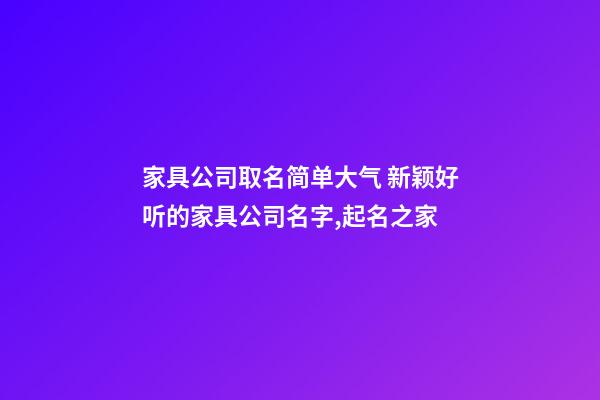 家具公司取名简单大气 新颖好听的家具公司名字,起名之家